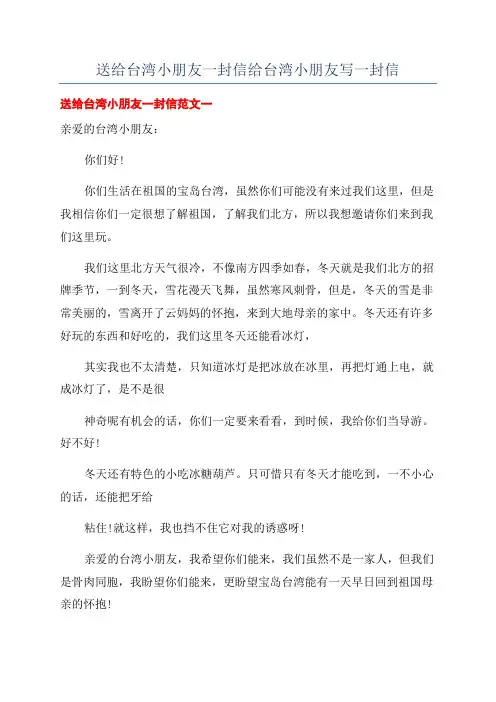 送给台湾小朋友一封信给台湾小朋友写一封信

送给台湾小朋友一封信范文一

亲爱的台湾小朋友：

你们好！

你们生活在祖国的宝岛台湾，虽然你们可能没有来过我们这里，但是我相信你们一定很想了解祖国，了解我们北方，所以我想邀请你们来到我们这里玩。

我们这里北方天气很冷，不像南方四季如春，冬天就是我们北方的招牌季节，一到冬天，雪花漫天飞舞，虽然寒风刺骨，但是，冬天的雪是非常美丽的，雪离开了云妈妈的怀抱，来到大地母亲的家中。冬天还有许多好玩的东西和好吃的，我们这里冬天还能看冰灯，

其实我也不太清楚，只知道冰灯是把冰放在冰里，再把灯通上电，就成冰灯了，是不是很

神奇呢有机会的话，你们一定要来看看，到时候，我给你们当导游。好不好！

冬天还有特色的小吃冰糖葫芦。只可惜只有冬天才能吃到，一不小心的话，还能把牙给

粘住！就这样，我也挡不住它对我的诱惑呀！

亲爱的台湾小朋友，我希望你们能来，我们虽然不是一家人，但我们是骨肉同胞，我盼望你们能来，更盼望宝岛台湾能有一天早日回到祖国母亲的怀抱！